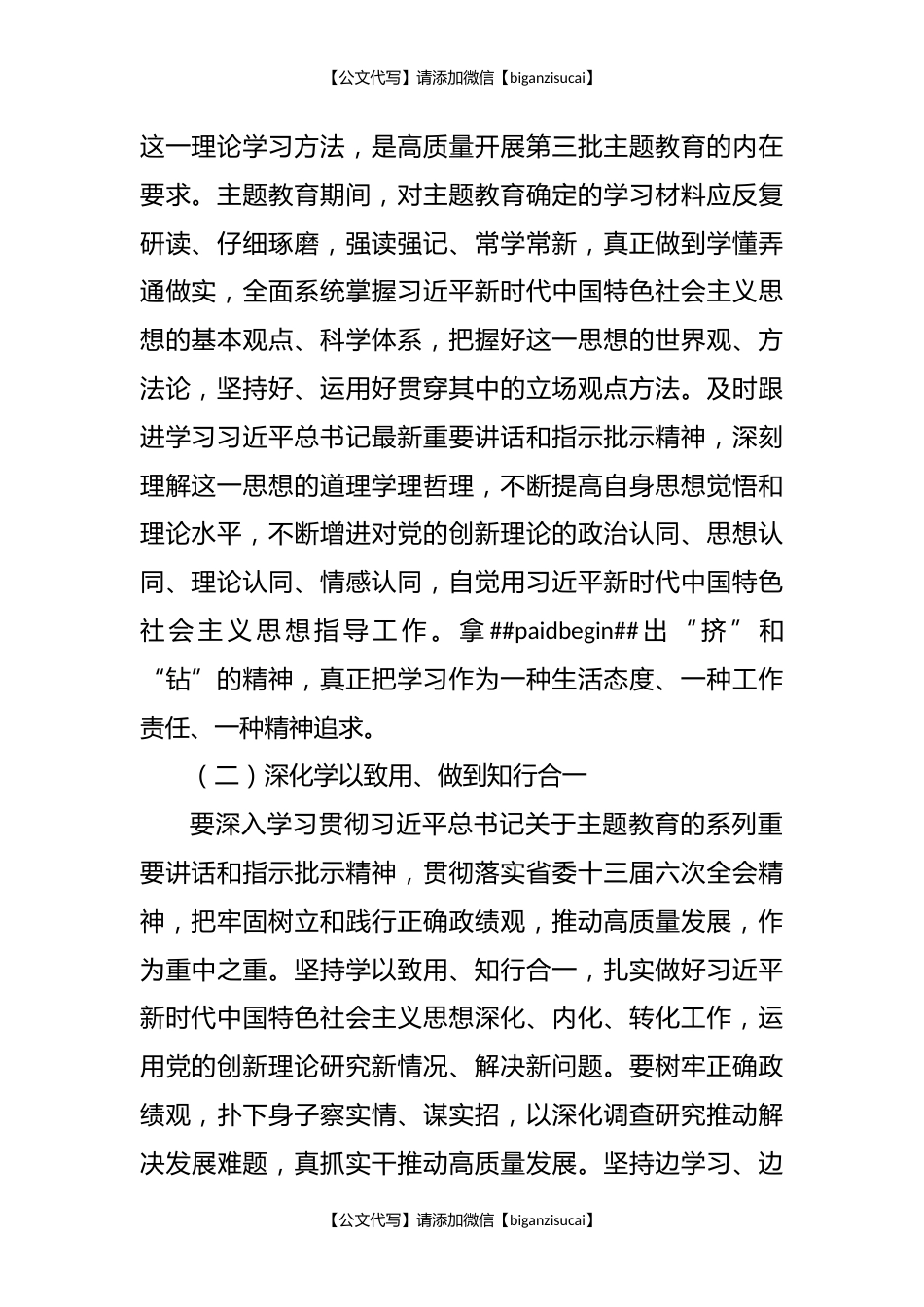 【公文代写】请添加微信【biganzisucai】

这一理论学习方法，是高质量开展第三批主题教育的内在要求。主题教育期间，对主题教育确定的学习材料应反复研读、仔细琢磨，强读强记、常学常新，真正做到学懂弄通做实，全面系统掌握习近平新时代中国特色社会主义思想的基本观点、科学体系，把握好这一思想的世界观、方法论，坚持好、运用好贯穿其中的立场观点方法。及时跟进学习习近平总书记最新重要讲话和指示批示精神，深刻理解这一思想的道理学理哲理，不断提高自身思想觉悟和理论水平，不断增进对党的创新理论的政治认同、思想认同、理论认同、情感认同，自觉用习近平新时代中国特色社会主义思想指导工作。拿##paidbegin##出“挤”和“钻”的精神，真正把学习作为一种生活态度、一种工作责任、一种精神追求。

（二）深化学以致用、做到知行合一

要深入学习贯彻习近平总书记关于主题教育的系列重要讲话和指示批示精神，贯彻落实省委十三届六次全会精神，把牢固树立和践行正确政绩观，推动高质量发展，作为重中之重。坚持学以致用、知行合一，扎实做好习近平新时代中国特色社会主义思想深化、内化、转化工作，运用党的创新理论研究新情况、解决新问题。要树牢正确政绩观，扑下身子察实情、谋实招，以深化调查研究推动解决发展难题，真抓实干推动高质量发展。坚持边学习、边

【公文代写】请添加微信【biganzisucai】